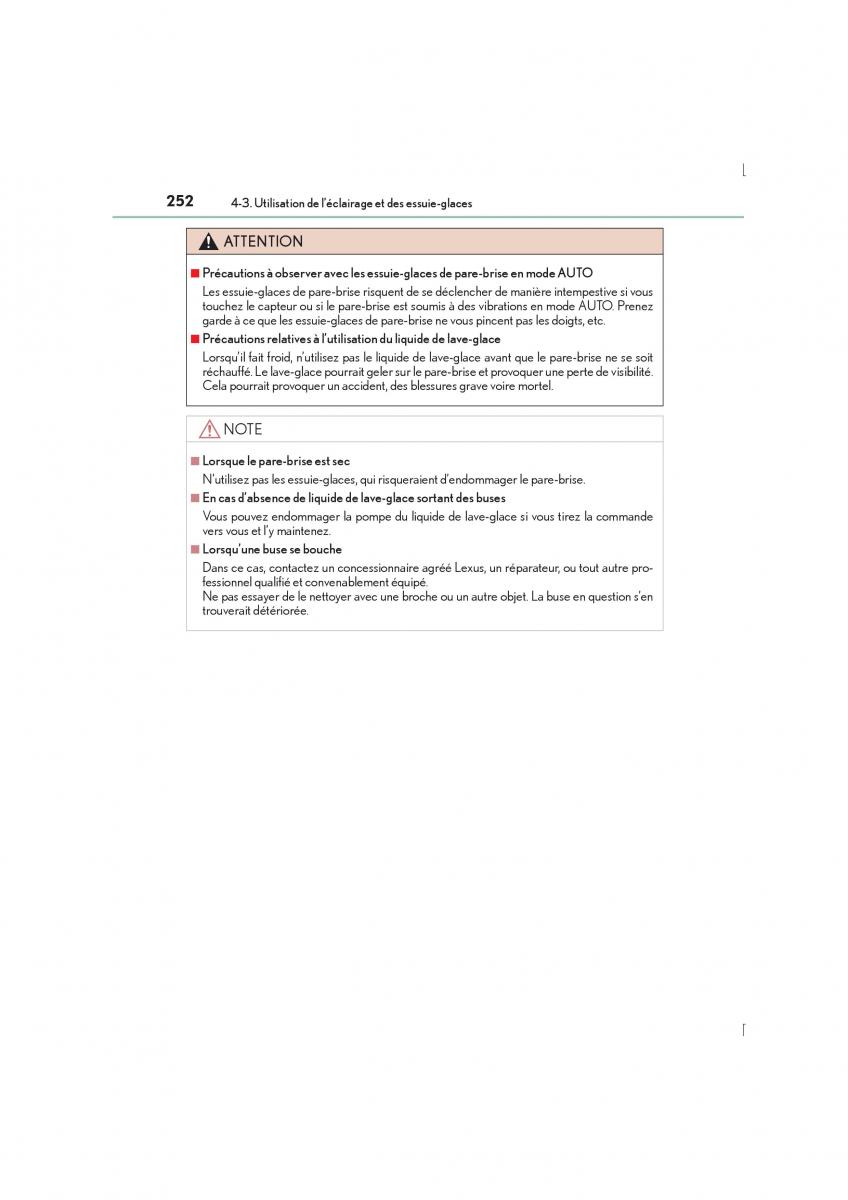 252 4-3. Utilisation de l'éclairage et des essuie-glaces

ATTENTION

■ Précautions à observer avec les essuie-glaces de pare-brise en mode AUTO

Les essuie-glaces de pare-brise risquent de se déclencher de manière intempestive si vous touchez le capteur ou si le pare-brise est soumis à des vibrations en mode AUTO. Prenez garde à ce que les essuie-glaces de pare-brise ne vous pincent pas les doigts, etc.

■ Précautions relatives à l'utilisation du liquide de lave-glace

Lorsqu'il fait froid, n'utilisez pas le liquide de lave-glace avant que le pare-brise ne se soit réchauffé. Le lave-glace pourrait geler sur le pare-brise et provoquer une perte de visibilité. Cela pourrait provoquer un accident, des blessures grave voire mortel.

NOTE

■ Lorsque le pare-brise est sec

N'utilisez pas les essuie-glaces, qui risqueraient d'endommager le pare-brise.

■ En cas d'absence de liquide de lave-glace sortant des buses

Vous pouvez endommager la pompe du liquide de lave-glace si vous tirez la commande vers vous et l'y maintenez.

■ Lorsqu'une buse se bouche

Dans ce cas, contactez un concessionnaire agréé Lexus, un réparateur, ou tout autre professionnel qualifié et convenablement équipé.
Ne pas essayer de le nettoyer avec une broche ou un autre objet. La buse en question s'en trouverait détériorée.